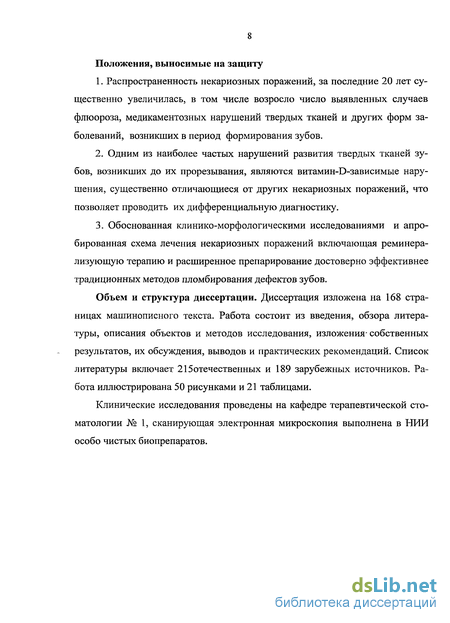 8

Положения, выносимые на защиту

1. Распространенность некариозных поражений, за последние 20 лет существенно увеличилась, в том числе возросло число выявленных случаев флюороза, медикаментозных нарушений твердых тканей и других форм заболеваний, возникших в период формирования зубов.

2. Одним из наиболее частых нарушений развития твердых тканей зубов, возникших до их прорезывания, являются витамин-D-зависимые нарушения, существенно отличающиеся от других некариозных поражений, что позволяет проводить их дифференциальную диагностику.

3. Обоснованная клинико-морфологическими исследованиями и апробированная схема лечения некариозных поражений включающая реминерализующую терапию и расширенное препарирование достоверно эффективнее традиционных методов пломбирования дефектов зубов.

Объем и структура диссертации. Диссертация изложена на 168 страницах машинописного текста. Работа состоит из введения, обзора литературы, описания объектов и методов исследования, изложения собственных результатов, их обсуждения, выводов и практических рекомендаций. Список литературы включает 215отечественных и 189 зарубежных источников. Работа иллюстрирована 50 рисунками и 21 таблицами.

Клинические исследования проведены на кафедре терапевтической стоматологии № 1, сканирующая электронная микроскопия выполнена в НИИ особо чистых биопрепаратов.

dsLib.net
библиотека диссертаций